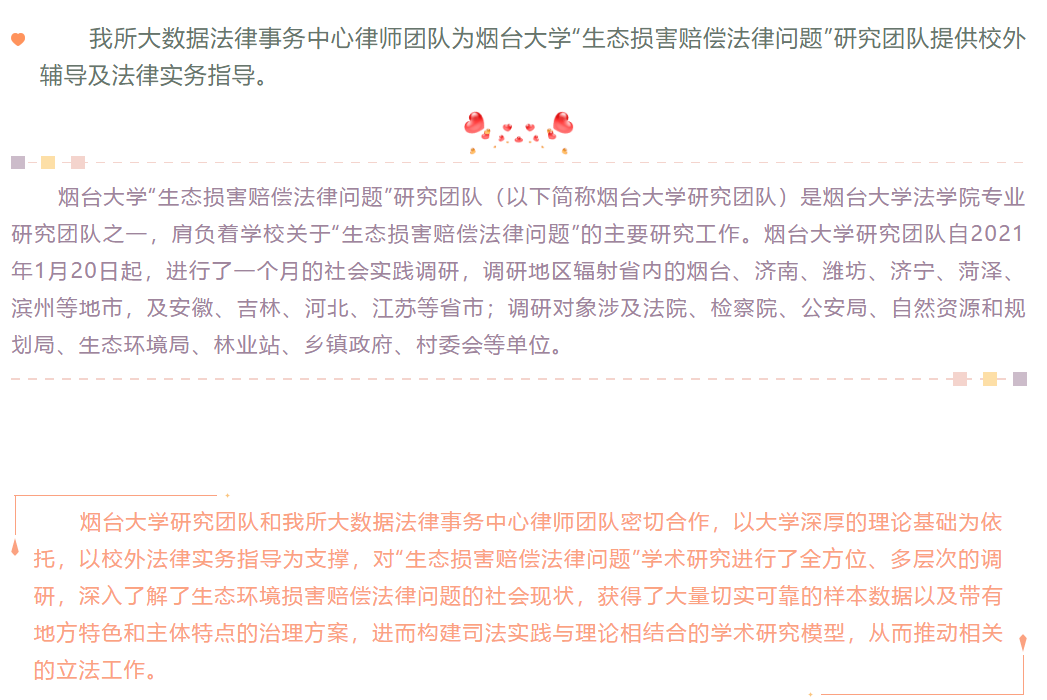 我所大数据法律事务中心律师团队为烟台大学“生态损害赔偿法律问题”研究团队提供校外辅导及法律实务指导。

烟台大学“生态损害赔偿法律问题”研究团队（以下简称烟台大学研究团队）是烟台大学法学院专业研究团队之一，肩负着学校关于“生态损害赔偿法律问题”的主要研究工作。烟台大学研究团队自2021年1月20日起，进行了一个月的社会实践调研，调研地区辐射省内的烟台、济南、潍坊、济宁、菏泽、滨州等地市，及安徽、吉林、河北、江苏等省市；调研对象涉及法院、检察院、公安局、自然资源和规划局、生态环境局、林业站、乡镇政府、村委会等单位。

烟台大学研究团队和我所大数据法律事务中心律师团队密切合作，以大学深厚的理论基础为依托，以校外法律实务指导为支撑，对“生态损害赔偿法律问题”学术研究进行了全方位、多层次的调研，深入了解了生态环境损害赔偿法律问题的社会现状，获得了大量切实可靠的样本数据以及带有地方特色和主体特点的治理方案，进而构建司法实践与理论相结合的学术研究模型，从而推动相关的立法工作。